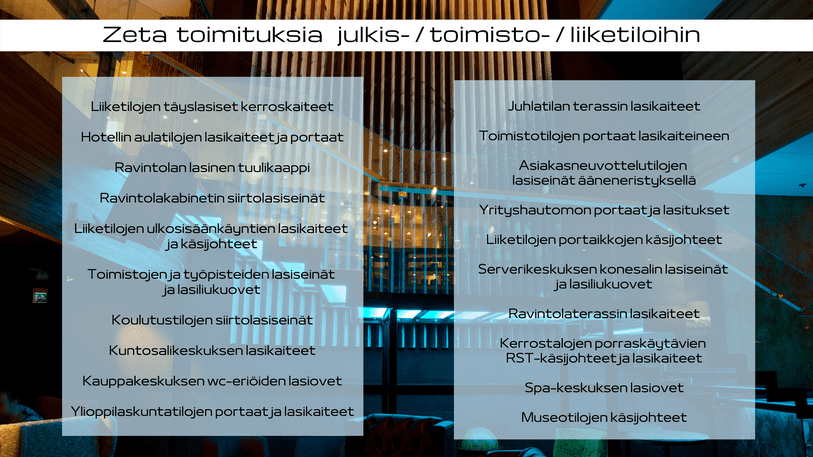 Zeta toimituksia julkis- / toimisto- / liiketiloihin

Liiketilojen täyslasiset kerroskaiteet

Hotellin aulatilojen lasikaiteet ja portaat

Ravintolan lasinen tuulikaappi

Ravintolakabinetin siirtolasiseinät

Liiketilojen ulkosisäänkäyntien lasikaiteet ja käsijohteet

Toimistojen ja työpisteiden lasiseinät ja lasiliukuovet

Koulutustilojen siirtolasiseinät

Kuntosalikeskuksen lasikaiteet

Kauppakeskuksen wc-eriöiden lasiovet

Ylioppilaskuntatilojen portaat ja lasikaiteet

Juhlatilan terassin lasikaiteet

Toimistotilojen portaat lasikaiteineen

Asiakasneuvottelutilojen lasiseinät ääneneristyksellä

Yrityshautomon portaat ja lasitukset

Liiketilojen portaikkojen käsijohteet

Serverikeskuksen konesalin lasiseinät ja lasiliukuovet

Ravintolaterassin lasikaiteet

Kerrostalojen porraskäytävien RST-käsijohteet ja lasikaiteet

Spa-keskuksen lasiovet

Museotilojen käsijohteet